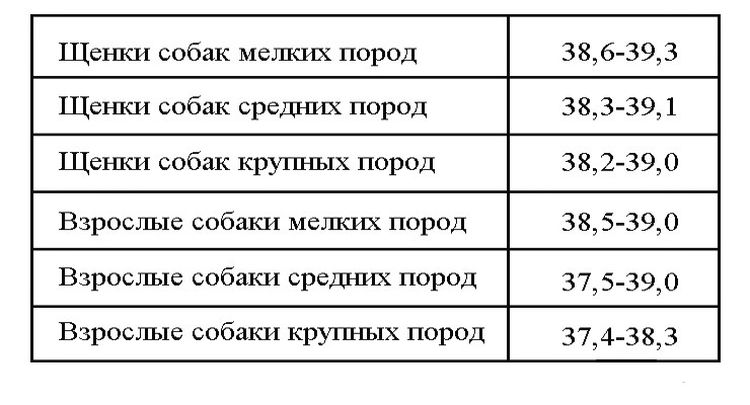 | Щенки собак мелких пород | 38,6-39,3 |
|---|---|
| Щенки собак средних пород | 38,3-39,1 |
| Щенки собак крупных пород | 38,2-39,0 |
| Взрослые собаки мелких пород | 38,5-39,0 |
| Взрослые собаки средних пород | 37,5-39,0 |
| Взрослые собаки крупных пород | 37,4-38,3 |